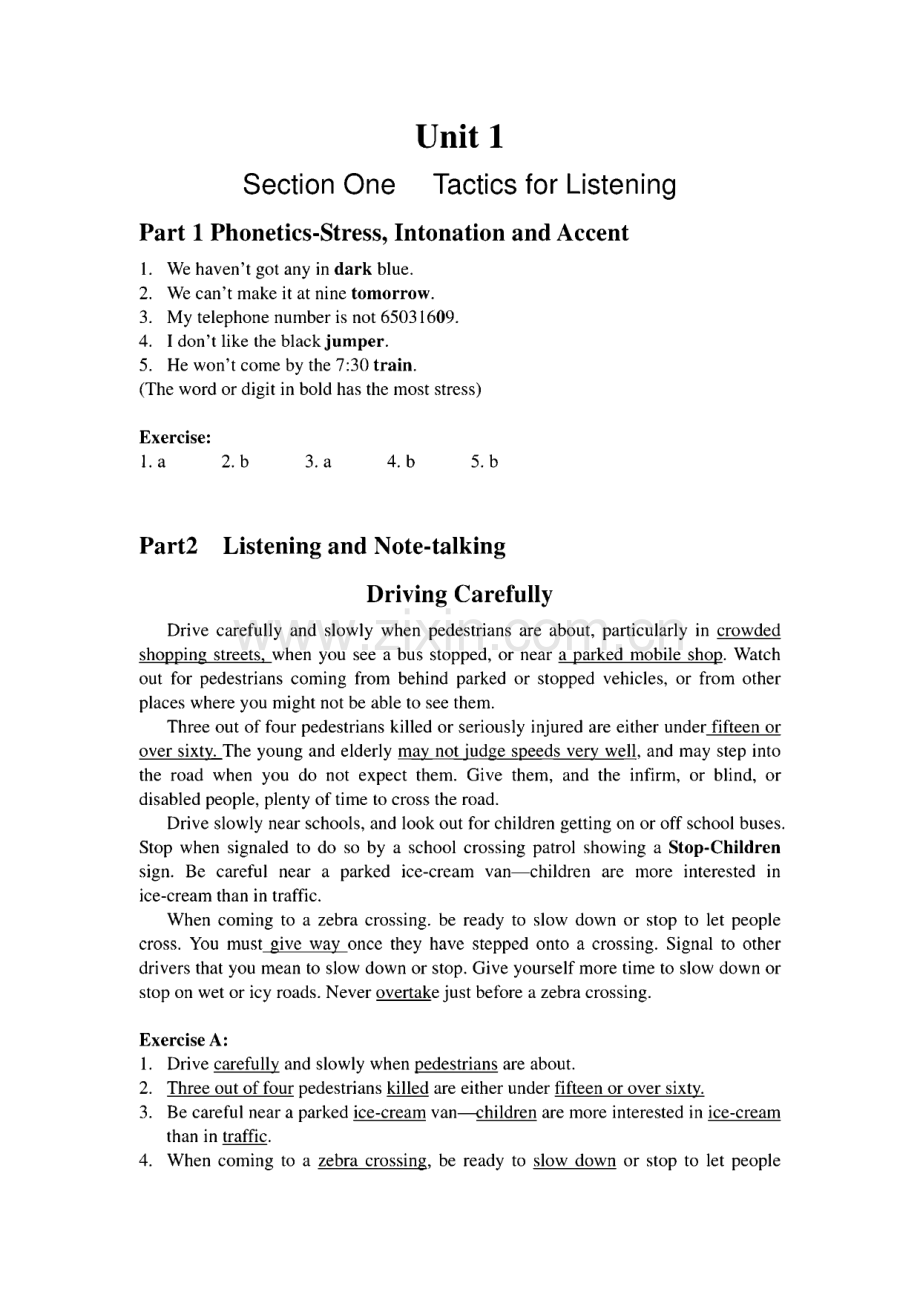 Unit 1

Section One Tactics for Listening

Part 1 Phonetics-Stress, Intonation and Accent

1. We haven't got any in dark blue.
2. We can't make it at nine tomorrow.
3. My telephone number is not 65031609.
4. I don't like the black jumper.
5. He won't come by the 7:30 train.
(The word or digit in bold has the most stress)

Exercise:
1. a 2. b 3. a 4. b 5. b

Part2 Listening and Note-talking

Driving Carefully

Drive carefully and slowly when pedestrians are about, particularly in crowded shopping streets, when you see a bus stopped, or near a parked mobile shop. Watch out for pedestrians coming from behind parked or stopped vehicles, or from other places where you might not be able to see them.

Three out of four pedestrians killed or seriously injured are either under fifteen or over sixty. The young and elderly may not judge speeds very well, and may step into the road when you do not expect them. Give them, and the infirm, or blind, or disabled people, plenty of time to cross the road.

Drive slowly near schools, and look out for children getting on or off school buses. Stop when signaled to do so by a school crossing patrol showing a Stop-Children sign. Be careful near a parked ice-cream van—children are more interested in ice-cream than in traffic.

When coming to a zebra crossing. be ready to slow down or stop to let people cross. You must give way once they have stepped onto a crossing. Signal to other drivers that you mean to slow down or stop. Give yourself more time to slow down or stop on wet or icy roads. Never overtake just before a zebra crossing.

Exercise A:
1. Drive carefully and slowly when pedestrians are about.
2. Three out of four pedestrians killed are either under fifteen or over sixty.
3. Be careful near a parked ice-cream van—children are more interested in ice-cream than in traffic.
4. When coming to a zebra crossing, be ready to slow down or stop to let people

www.zixin.com.cn